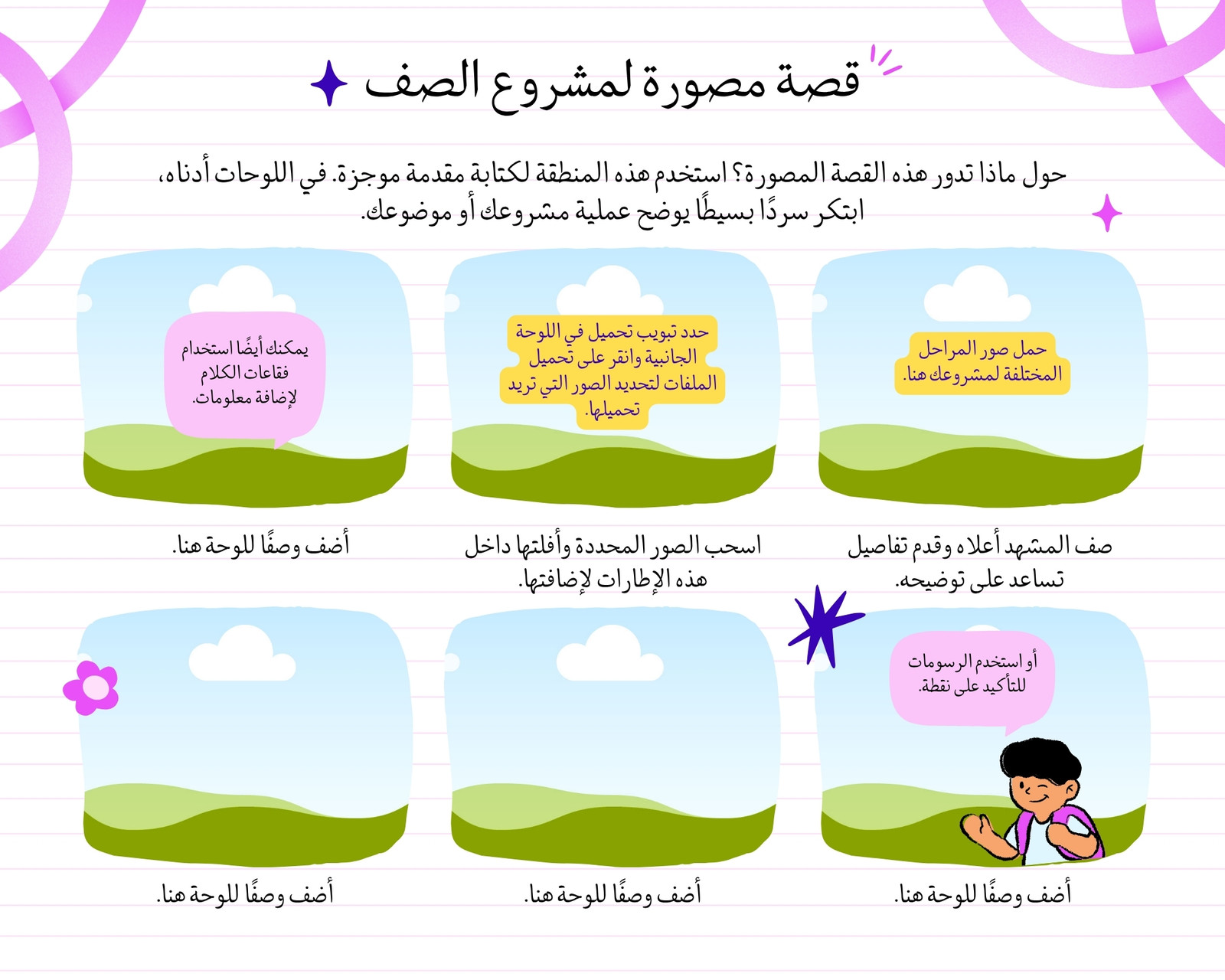 قصة مصورة لمشروع الصف

حول ماذا تدور هذه القصة المصورة؟ استخدم هذه المنطقة لكتابة مقدمة موجزة. في اللوحات أدناه، ابتكر سردًا بسيطًا يوضح عملية مشروعك أو موضوعك.

حمل صور المراحل المختلفة لمشروعك هنا.

صف المشهد أعلاه وقدم تفاصيل تساعد على توضيحه.

حدد تبويب تحميل في اللوحة الجانبية وانقر على تحميل الملفات لتحديد الصور التي تريد تحميلها.

اسحب الصور المحددة وأفلتها داخل هذه الإطارات لإضافتها.

يمكنك أيضًا استخدام فقاعات الكلام لإضافة معلومات.

أضف وصفًا للوحة هنا.

أو استخدم الرسومات للتأكيد على نقطة.

أضف وصفًا للوحة هنا.

أضف وصفًا للوحة هنا.

أضف وصفًا للوحة هنا.